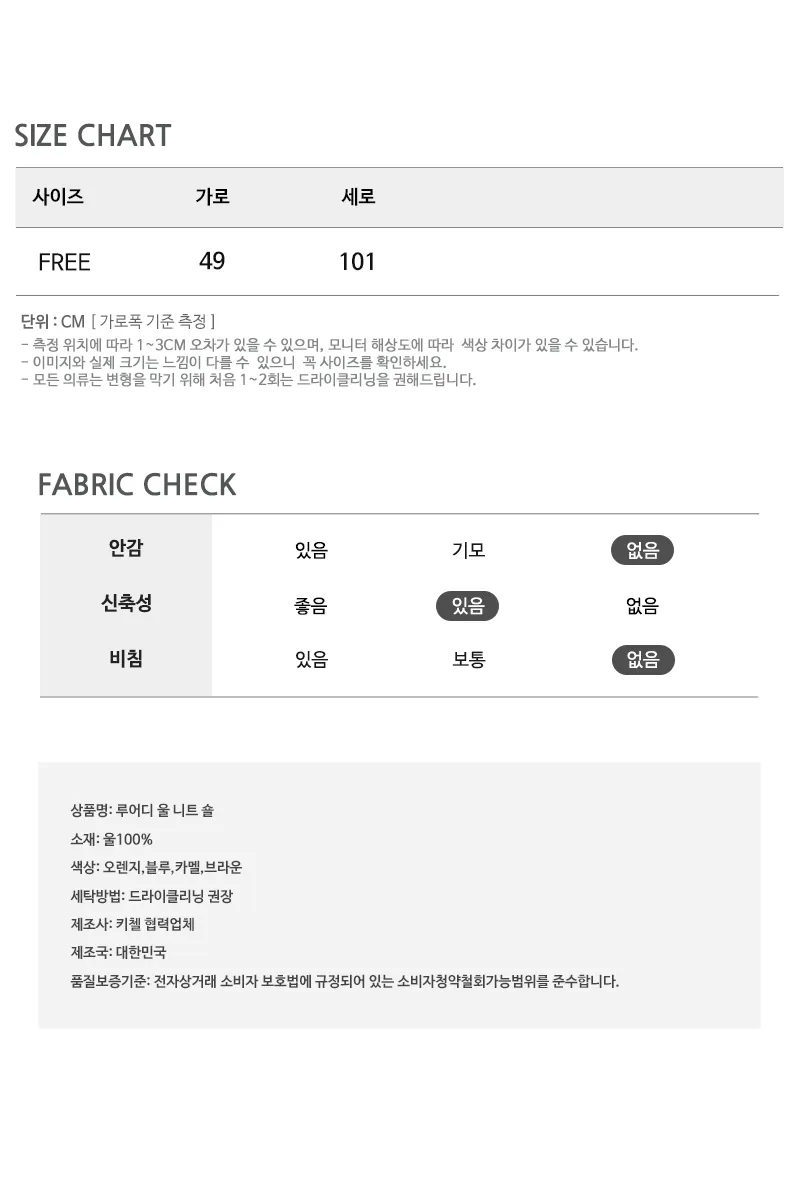 SIZE CHART

| 사이즈 | 가로 | 세로 |
|---|---|---|
| FREE | 49 | 101 |

단위 : CM [ 가로폭 기준 측정 ]
- 측정 위치에 따라 1~3CM 오차가 있을 수 있으며, 모니터 해상도에 따라 색상 차이가 있을 수 있습니다.
- 이미지와 실제 크기는 느낌이 다를 수 있으니 꼭 사이즈를 확인하세요.
- 모든 의류는 변형을 막기 위해 처음 1~2회는 드라이클리닝을 권해드립니다.

FABRIC CHECK

| 안감 | 있음 | 기모 | 없음 |
|---|---|---|---|
| 신축성 | 좋음 | 있음 | 없음 |
| 비침 | 있음 | 보통 | 없음 |

상품명: 루어디 울 니트 숄
소재: 울100%
색상: 오렌지,블루,카멜,브라운
세탁방법: 드라이클리닝 권장
제조사: 키첼 협력업체
제조국: 대한민국
품질보증기준: 전자상거래 소비자 보호법에 규정되어 있는 소비자청약철회가능범위를 준수합니다.